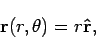 $\mathbf{r}(r, \theta) = r\hat{\mathbf{r}},$